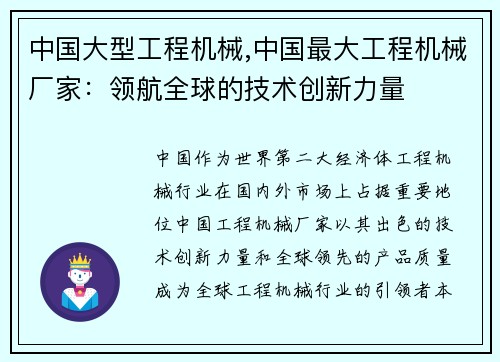 中国大型工程机械,中国最大工程机械厂家：领航全球的技术创新力量

中国作为世界第二大经济体工程机械行业在国内外市场上占据重要地位中国工程机械厂家以其出色的技术创新力量和全球领先的产品质量成为全球工程机械行业的引领者本